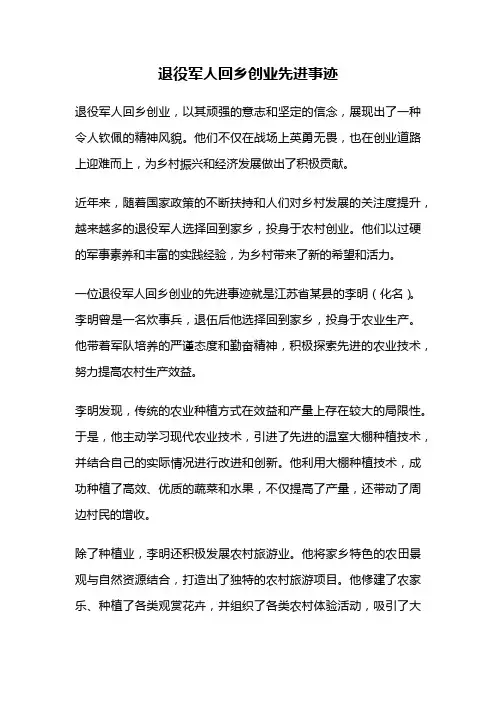 退役军人回乡创业先进事迹

退役军人回乡创业，以其顽强的意志和坚定的信念，展现出了一种令人钦佩的精神风貌。他们不仅在战场上英勇无畏，也在创业道路上迎难而上，为乡村振兴和经济发展做出了积极贡献。

近年来，随着国家政策的不断扶持和人们对乡村发展的关注度提升，越来越多的退役军人选择回到家乡，投身于农村创业。他们以过硬的军事素养和丰富的实践经验，为乡村带来了新的希望和活力。

一位退役军人回乡创业的先进事迹就是江苏省某县的李明（化名）。李明曾是一名炊事兵，退伍后他选择回到家乡，投身于农业生产。他带着军队培养的严谨态度和勤奋精神，积极探索先进的农业技术，努力提高农村生产效益。

李明发现，传统的农业种植方式在效益和产量上存在较大的局限性。于是，他主动学习现代农业技术，引进了先进的温室大棚种植技术，并结合自己的实际情况进行改进和创新。他利用大棚种植技术，成功种植了高效、优质的蔬菜和水果，不仅提高了产量，还带动了周边村民的增收。

除了种植业，李明还积极发展农村旅游业。他将家乡特色的农田景观与自然资源结合，打造出了独特的农村旅游项目。他修建了农家乐、种植了各类观赏花卉，并组织了各类农村体验活动，吸引了大